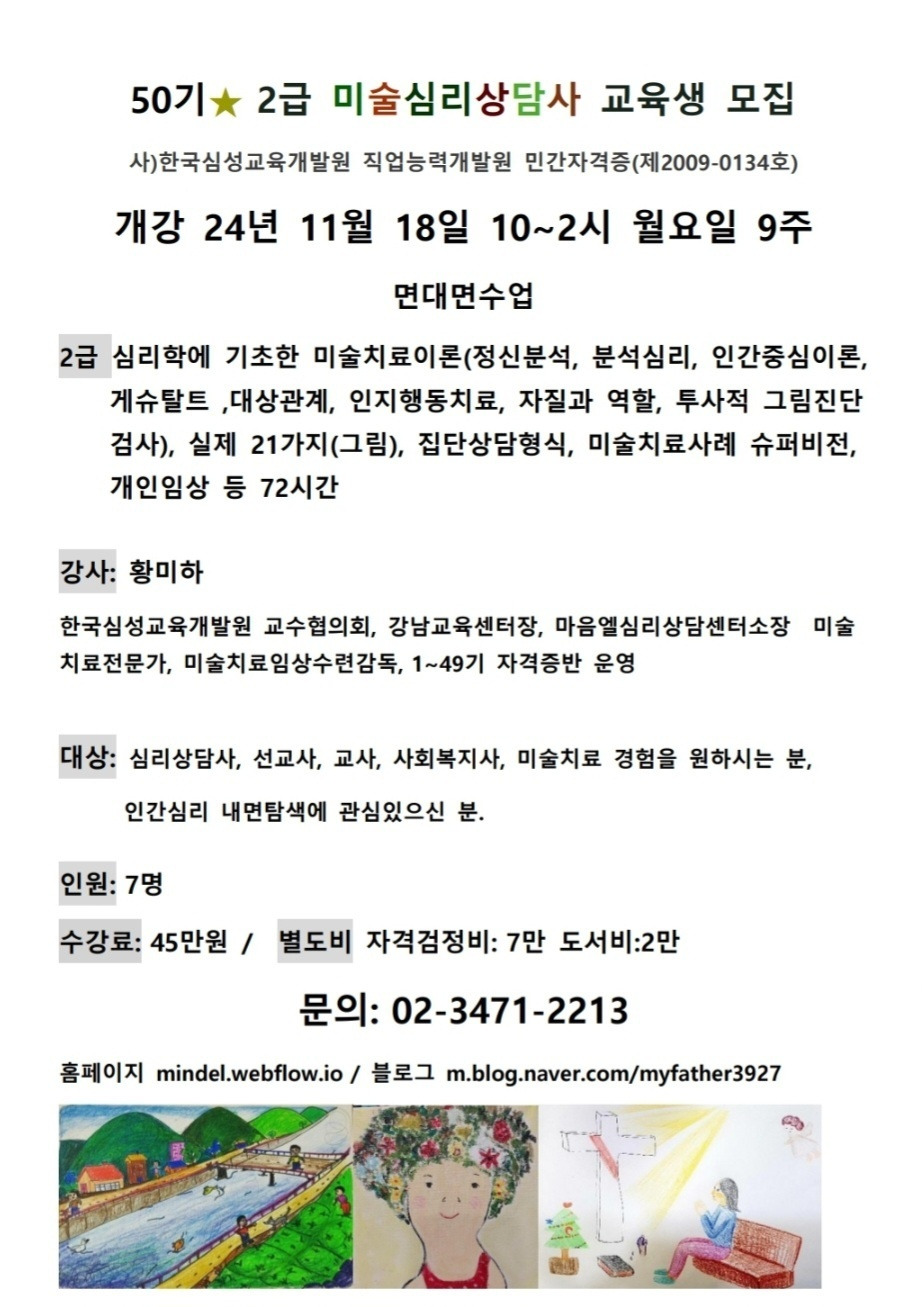 50기★ 2급 미술심리상담사 교육생 모집

사)한국심성교육개발원 직업능력개발원 민간자격증(제2009-0134호)

개강 24년 11월 18일 10~2시 월요일 9주

면대면수업

2급 심리학에 기초한 미술치료이론(정신분석, 분석심리, 인간중심이론, 게슈탈트 ,대상관계, 인지행동치료, 자질과 역할, 투사적 그림진단 검사), 실제 21가지(그림), 집단상담형식, 미술치료사례 슈퍼비전, 개인임상 등 72시간

강사: 황미하

한국심성교육개발원 교수협의회, 강남교육센터장, 마음엘심리상담센터소장 미술치료전문가, 미술치료임상수련감독, 1~49기 자격증반 운영

대상: 심리상담사, 선교사, 교사, 사회복지사, 미술치료 경험을 원하시는 분,

인간심리 내면탐색에 관심있으신 분.

인원: 7명

수강료: 45만원 / 별도비 자격검정비: 7만 도서비:2만

문의: 02-3471-2213

홈페이지 mindel.webflow.io / 블로그 m.blog.naver.com/myfather3927